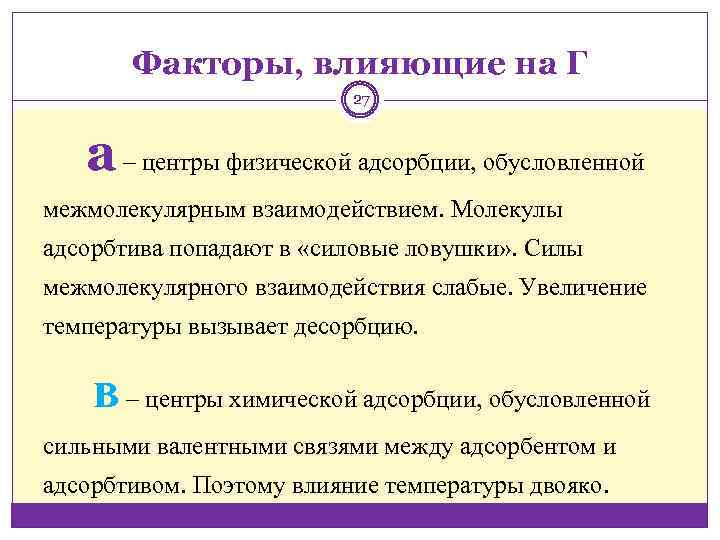 Факторы, влияющие на Г

27

а – центры физической адсорбции, обусловленной межмолекулярным взаимодействием. Молекулы адсорбтива попадают в «силовые ловушки». Силы межмолекулярного взаимодействия слабые. Увеличение температуры вызывает десорбцию.

в – центры химической адсорбции, обусловленной сильными валентными связями между адсорбентом и адсорбтивом. Поэтому влияние температуры двояко.